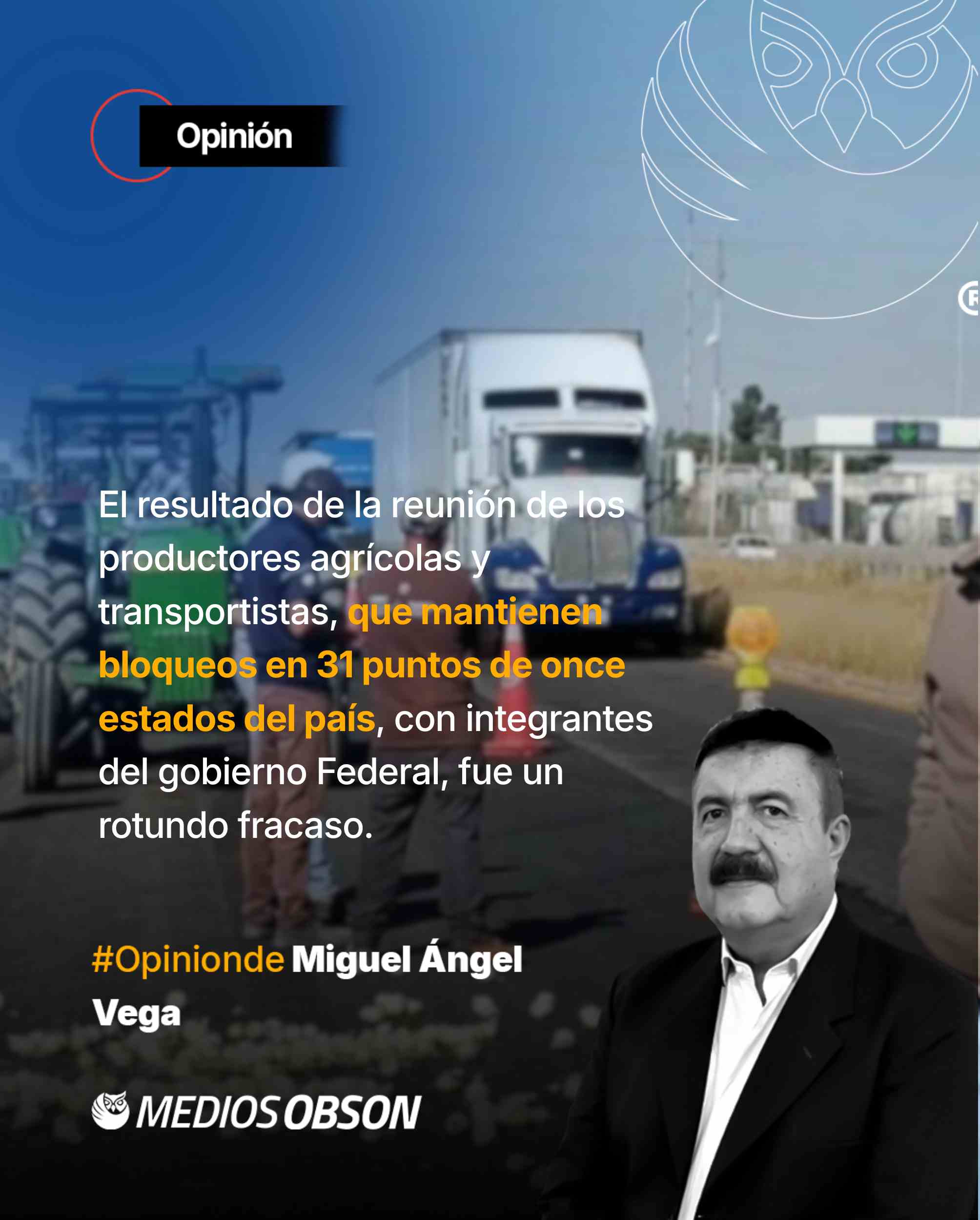 Opinión

El resultado de la reunión de los productores agrícolas y transportistas, que mantienen bloqueos en 31 puntos de once estados del país, con integrantes del gobierno Federal, fue un rotundo fracaso.

#Opinionde Miguel Ángel Vega

MEDIOS OBSON